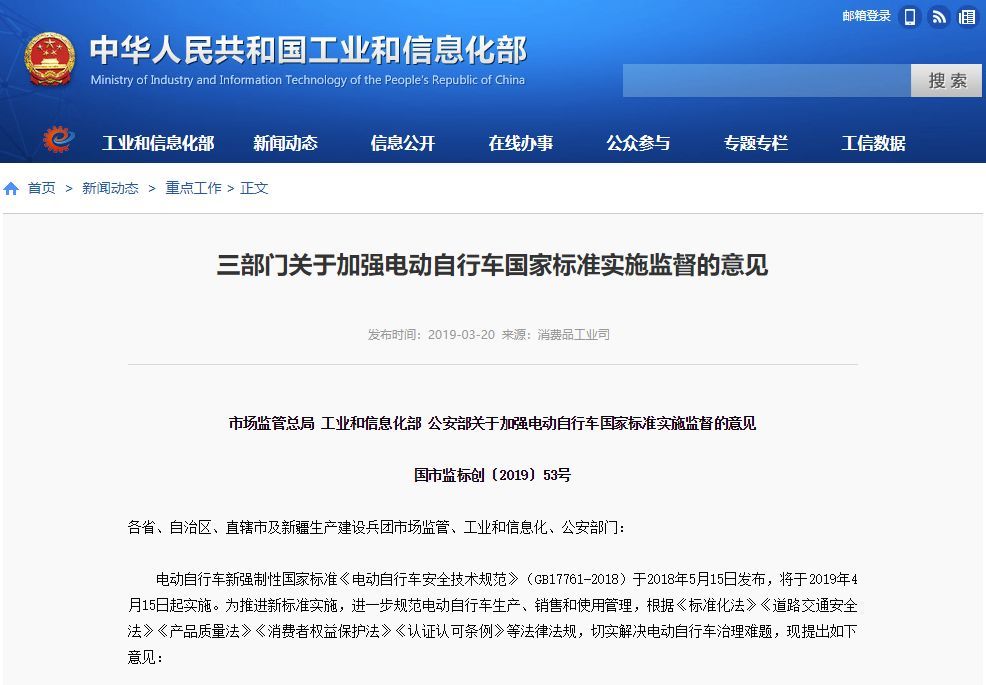 邮箱登录

中华人民共和国工业和信息化部
Ministry of Industry and Information Technology of the People's Republic of China

搜 索

工业和信息化部 新闻动态 信息公开 在线办事 公众参与 专题专栏 工信数据

首页 > 新闻动态 > 重点工作 > 正文

三部门关于加强电动自行车国家标准实施监督的意见

发布时间：2019-03-20 来源：消费品工业司

市场监管总局 工业和信息化部 公安部关于加强电动自行车国家标准实施监督的意见

国市监标创〔2019〕53号

各省、自治区、直辖市及新疆生产建设兵团市场监管、工业和信息化、公安部门：

电动自行车新强制性国家标准《电动自行车安全技术规范》（GB17761-2018）于2018年5月15日发布，将于2019年4月15日起实施。为推进新标准实施，进一步规范电动自行车生产、销售和使用管理，根据《标准化法》《道路交通安全法》《产品质量法》《消费者权益保护法》《认证认可条例》等法律法规，切实解决电动自行车治理难题，现提出如下意见：